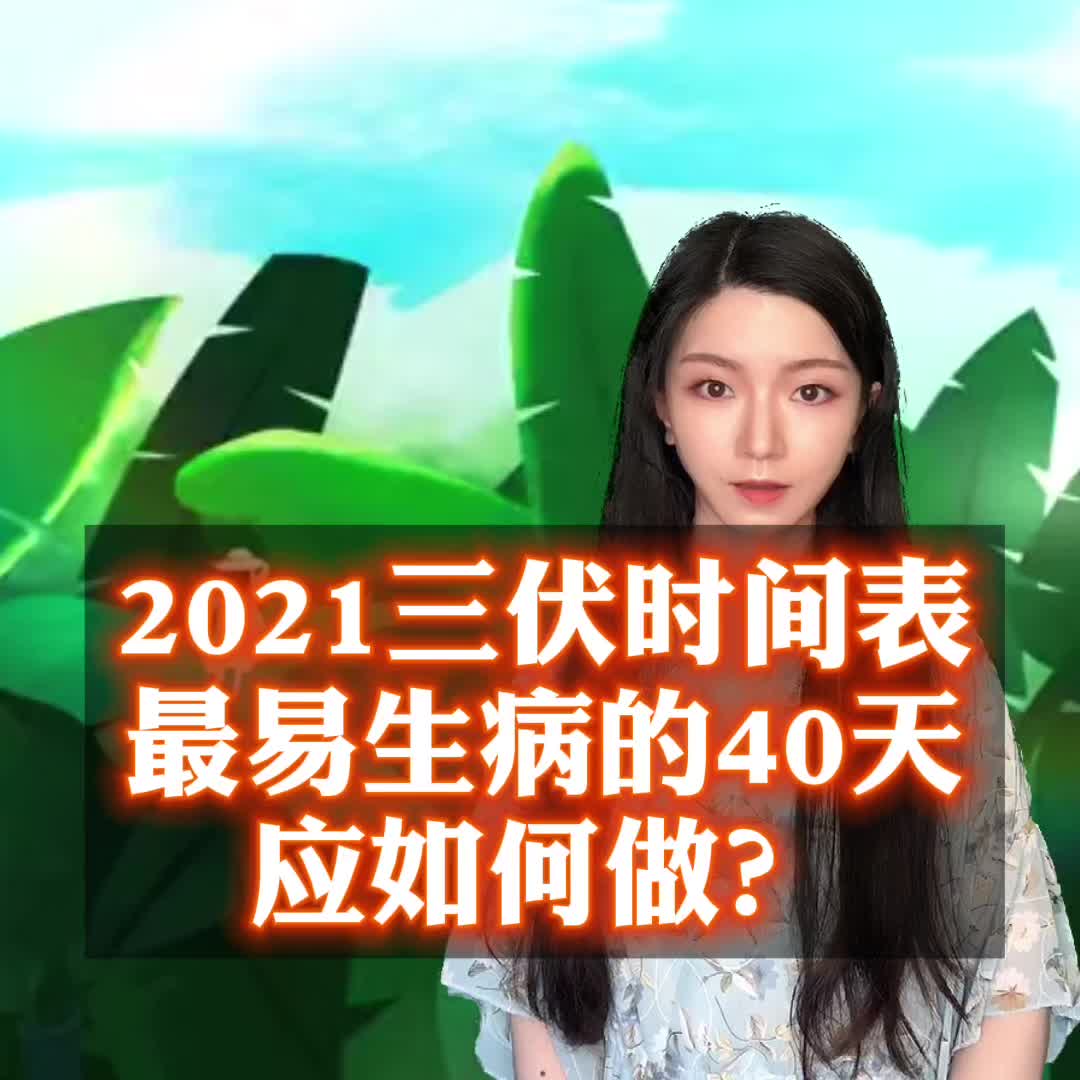 2021三伏时间表
最易生病的40天
应如何做？